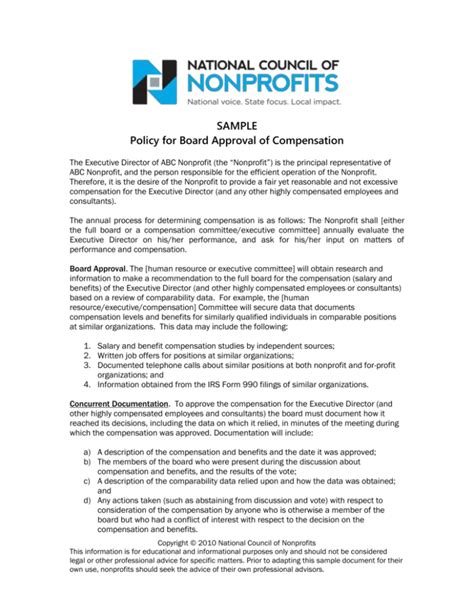 NATIONAL COUNCIL OF NONPROFITS
National voice. State focus. Local impact.

SAMPLE
Policy for Board Approval of Compensation

The Executive Director of ABC Nonprofit (the "Nonprofit") is the principal representative of ABC Nonprofit, and the person responsible for the efficient operation of the Nonprofit. Therefore, it is the desire of the Nonprofit to provide a fair yet reasonable and not excessive compensation for the Executive Director (and any other highly compensated employees and consultants).

The annual process for determining compensation is as follows: The Nonprofit shall [either the full board or a compensation committee/executive committee] annually evaluate the Executive Director on his/her performance, and ask for his/her input on matters of performance and compensation.

Board Approval. The [human resource or executive committee] will obtain research and information to make a recommendation to the full board for the compensation (salary and benefits) of the Executive Director (and other highly compensated employees or consultants) based on a review of comparability data. For example, the [human resource/executive/compensation] Committee will secure data that documents compensation levels and benefits for similarly qualified individuals in comparable positions at similar organizations. This data may include the following:

1. Salary and benefit compensation studies by independent sources;
2. Written job offers for positions at similar organizations;
3. Documented telephone calls about similar positions at both nonprofit and for-profit organizations; and
4. Information obtained from the IRS Form 990 filings of similar organizations.

Concurrent Documentation. To approve the compensation for the Executive Director (and other highly compensated employees and consultants) the board must document how it reached its decisions, including the data on which it relied, in minutes of the meeting during which the compensation was approved. Documentation will include:

a) A description of the compensation and benefits and the date it was approved;
b) The members of the board who were present during the discussion about compensation and benefits, and the results of the vote;
c) A description of the comparability data relied upon and how the data was obtained; and
d) Any actions taken (such as abstaining from discussion and vote) with respect to consideration of the compensation by anyone who is otherwise a member of the board but who had a conflict of interest with respect to the decision on the compensation and benefits.

Copyright © 2010 National Council of Nonprofits
This information is for educational and informational purposes only and should not be considered legal or other professional advice for specific matters. Prior to adapting this sample document for their own use, nonprofits should seek the advice of their own professional advisors.